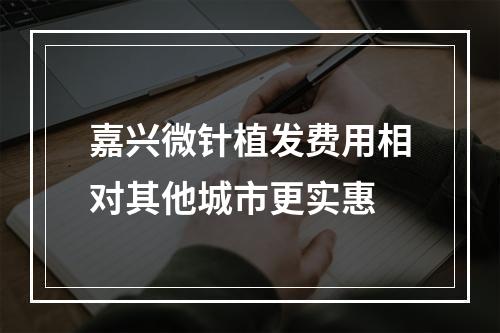 嘉兴微针植发费用相对其他城市更实惠